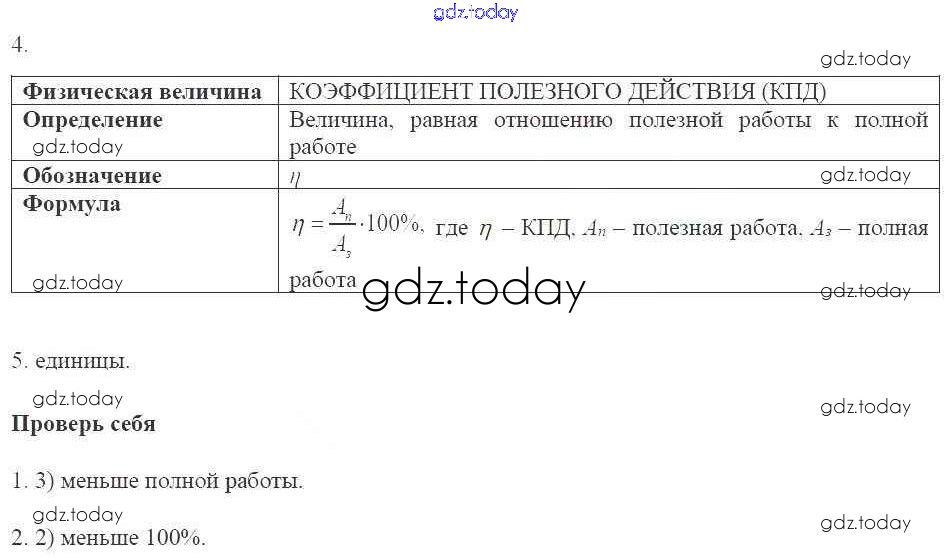 4.

| Физическая величина | КОЭФФИЦИЕНТ ПОЛЕЗНОГО ДЕЙСТВИЯ (КПД) |
|---|---|
| Определение | Величина, равная отношению полезной работы к полной работе |
| Обозначение | $\eta$ |
| Формула | $\eta = \frac{A_n}{A_з} \cdot 100\%$, где $\eta$ – КПД, $A_n$ – полезная работа, $A_з$ – полная работа |

5. единицы.

Проверь себя

1. 3) меньше полной работы.

2. 2) меньше 100%.

gdz.today